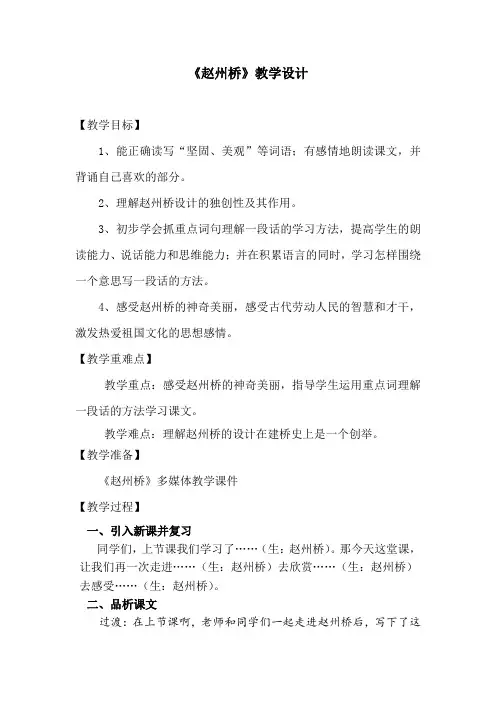 《赵州桥》教学设计

【教学目标】

1、能正确读写“坚固、美观”等词语；有感情地朗读课文，并背诵自己喜欢的部分。

2、理解赵州桥设计的独创性及其作用。

3、初步学会抓重点词句理解一段话的学习方法，提高学生的朗读能力、说话能力和思维能力；并在积累语言的同时，学习怎样围绕一个意思写一段话的方法。

4、感受赵州桥的神奇美丽，感受古代劳动人民的智慧和才干，激发热爱祖国文化的思想感情。

【教学重难点】

教学重点：感受赵州桥的神奇美丽，指导学生运用重点词理解一段话的方法学习课文。

教学难点：理解赵州桥的设计在建桥史上是一个创举。

【教学准备】

《赵州桥》多媒体教学课件

【教学过程】

一、引入新课并复习

同学们，上节课我们学习了……（生：赵州桥）。那今天这堂课，让我们再一次走进……（生：赵州桥）去欣赏……（生：赵州桥）去感受……（生：赵州桥）。

二、品析课文

过渡：在上节课啊，老师和同学们一起走进赵州桥后，写下了这